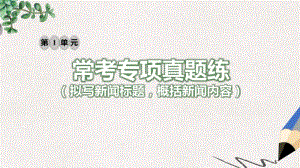 第 1 单元

常考专项真题练

（拟写新闻标题，概括新闻内容）